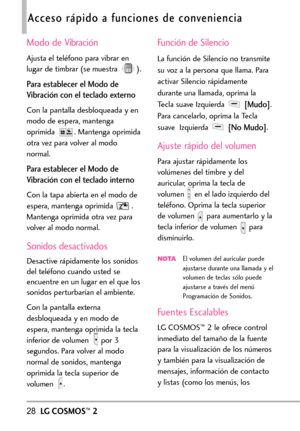 Acceso rápido a funciones de conveniencia

Modo de Vibración

Ajusta el teléfono para vibrar en lugar de timbrar (se muestra ).

Para establecer el Modo de Vibración con el teclado externo

Con la pantalla desbloqueada y en modo de espera, mantenga oprimida . Mantenga oprimida otra vez para volver al modo normal.

Para establecer el Modo de Vibración con el teclado interno

Con la tapa abierta en el modo de espera, mantenga oprimida . Mantenga oprimida otra vez para volver al modo normal.

Sonidos desactivados

Desactive rápidamente los sonidos del teléfono cuando usted se encuentre en un lugar en el que los sonidos perturbarían el ambiente.

Con la pantalla externa desbloqueada y en modo de espera, mantenga oprimida la tecla inferior de volumen por 3 segundos. Para volver al modo normal de sonidos, mantenga oprimida la tecla superior de volumen .

Función de Silencio

La función de Silencio no transmite su voz a la persona que llama. Para activar Silencio rápidamente durante una llamada, oprima la Tecla suave Izquierda [Mudo]. Para cancelarlo, oprima la Tecla suave Izquierda [No Mudo].

Ajuste rápido del volumen

Para ajustar rápidamente los volúmenes del timbre y del auricular, oprima la tecla de volumen en el lado izquierdo del teléfono. Oprima la tecla superior de volumen para aumentarlo y la tecla inferior de volumen para disminuirlo.

NOTA El volumen del auricular puede ajustarse durante una llamada y el volumen de teclas sólo puede ajustarse a través del menú Programación de Sonidos.

Fuentes Escalables

LG COSMOS™ 2 le ofrece control inmediato del tamaño de la fuente para la visualización de los números y también para la visualización de mensajes, información de contacto y listas (como los menús, los

28 LG COSMOS™ 2